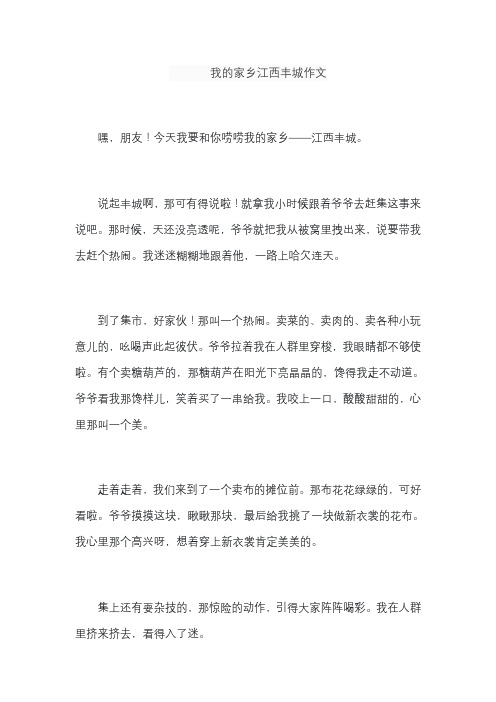 我的家乡江西丰城作文

嘿，朋友！今天我要和你唠唠我的家乡——江西丰城。

说起丰城啊，那可有得说啦！就拿我小时候跟着爷爷去赶集这事来说吧。那时候，天还没亮透呢，爷爷就把我从被窝里拽出来，说要带我去赶个热闹。我迷迷糊糊地跟着他，一路上哈欠连天。

到了集市，好家伙！那叫一个热闹。卖菜的、卖肉的、卖各种小玩意儿的，吆喝声此起彼伏。爷爷拉着我在人群里穿梭，我眼睛都不够使啦。有个卖糖葫芦的，那糖葫芦在阳光下亮晶晶的，馋得我走不动道。爷爷看我那馋样儿，笑着买了一串给我。我咬上一口，酸酸甜甜的，心里那叫一个美。

走着走着，我们来到了一个卖布的摊位前。那布花花绿绿的，可好看啦。爷爷摸摸这块，瞅瞅那块，最后给我挑了一块做新衣裳的花布。我心里那个高兴呀，想着穿上新衣裳肯定美美的。

集上还有耍杂技的，那惊险的动作，引得大家阵阵喝彩。我在人群里挤来挤去，看得入了迷。